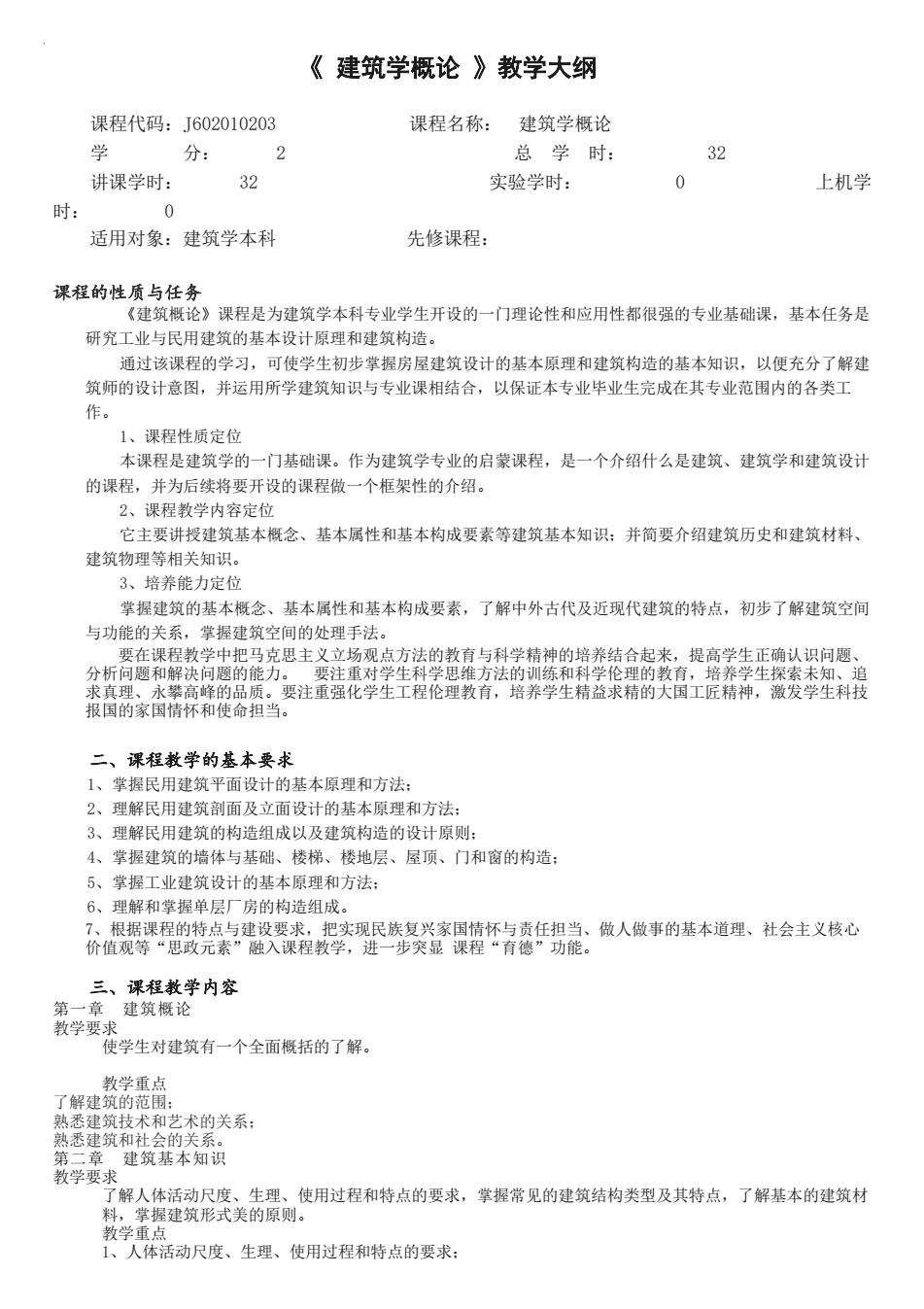 《 建筑学概论 》教学大纲

课程代码：J602010203　　课程名称：　建筑学概论
学　　分：　2　　总　学　时：　32
讲课学时：　32　　实验学时：　0　　上机学时：　0
适用对象：建筑学本科　　先修课程：

课程的性质与任务
《建筑概论》课程是为建筑学本科专业学生开设的一门理论性和应用性都很强的专业基础课，基本任务是研究工业与民用建筑的基本设计原理和建筑构造。

通过该课程的学习，可使学生初步掌握房屋建筑设计的基本原理和建筑构造的基本知识，以便充分了解建筑师的设计意图，并运用所学建筑知识与专业课相结合，以保证本专业毕业生完成在其专业范围内的各类工作。

1、课程性质定位

本课程是建筑学的一门基础课。作为建筑学专业的启蒙课程，是一个介绍什么是建筑、建筑学和建筑设计的课程，并为后续将要开设的课程做一个框架性的介绍。

2、课程教学内容定位

它主要讲授建筑基本概念、基本属性和基本构成要素等建筑基本知识；并简要介绍建筑历史和建筑材料、建筑物理等相关知识。

3、培养能力定位

掌握建筑的基本概念、基本属性和基本构成要素，了解中外古代及近现代建筑的特点，初步了解建筑空间与功能的关系，掌握建筑空间的处理手法。

要在课程教学中把马克思主义立场观点方法的教育与科学精神的培养结合起来，提高学生正确认识问题、分析问题和解决问题的能力。　要注重对学生科学思维方法的训练和科学伦理的教育，培养学生探索未知、追求真理、永攀高峰的品质。要注重强化学生工程伦理教育，培养学生精益求精的大国工匠精神，激发学生科技报国的家国情怀和使命担当。

二、课程教学的基本要求
1、掌握民用建筑平面设计的基本原理和方法；
2、理解民用建筑剖面及立面设计的基本原理和方法；
3、理解民用建筑的构造组成以及建筑构造的设计原则；
4、掌握建筑的墙体与基础、楼梯、楼地层、屋顶、门和窗的构造；
5、掌握工业建筑设计的基本原理和方法；
6、理解和掌握单层厂房的构造组成。
7、根据课程的特点与建设要求，把实现民族复兴家国情怀与责任担当、做人做事的基本道理、社会主义核心价值观等“思政元素”融入课程教学，进一步突显 课程“育德”功能。

三、课程教学内容
第一章　建筑概论
教学要求
使学生对建筑有一个全面概括的了解。

教学重点
了解建筑的范围；
熟悉建筑技术和艺术的关系；
熟悉建筑和社会的关系。
第二章　建筑基本知识
教学要求
了解人体活动尺度、生理、使用过程和特点的要求，掌握常见的建筑结构类型及其特点，了解基本的建筑材料，掌握建筑形式美的原则。
教学重点
1、人体活动尺度、生理、使用过程和特点的要求；